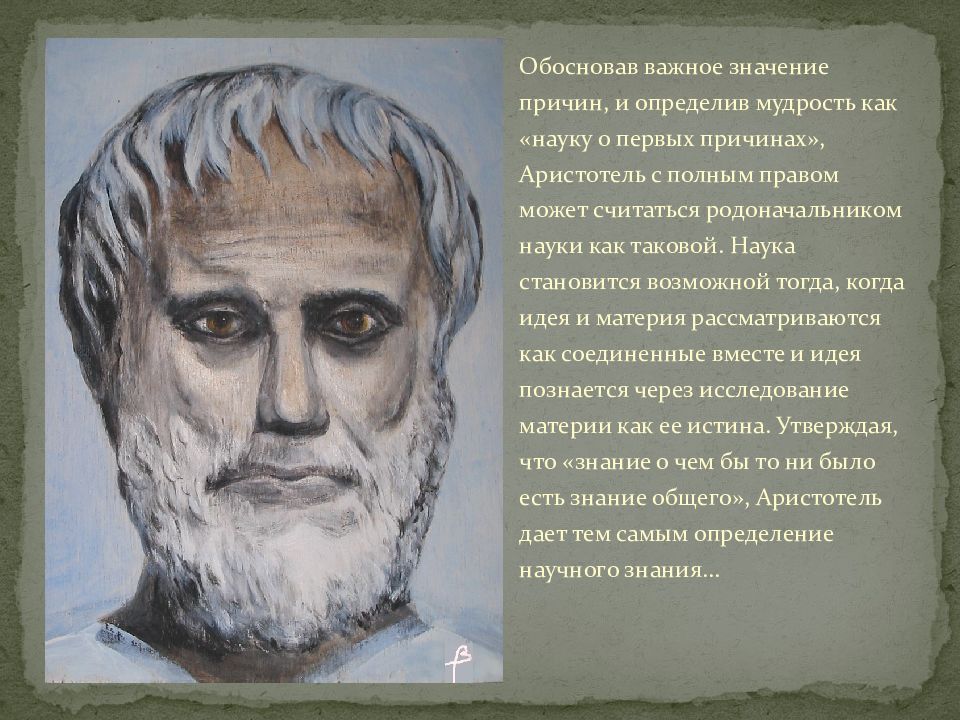 Обосновав важное значение причин, и определив мудрость как «науку о первых причинах», Аристотель с полным правом может считаться родоначальником науки как таковой. Наука становится возможной тогда, когда идея и материя рассматриваются как соединенные вместе и идея познается через исследование материи как ее истина. Утверждая, что «знание о чем бы то ни было есть знание общего», Аристотель дает тем самым определение научного знания…